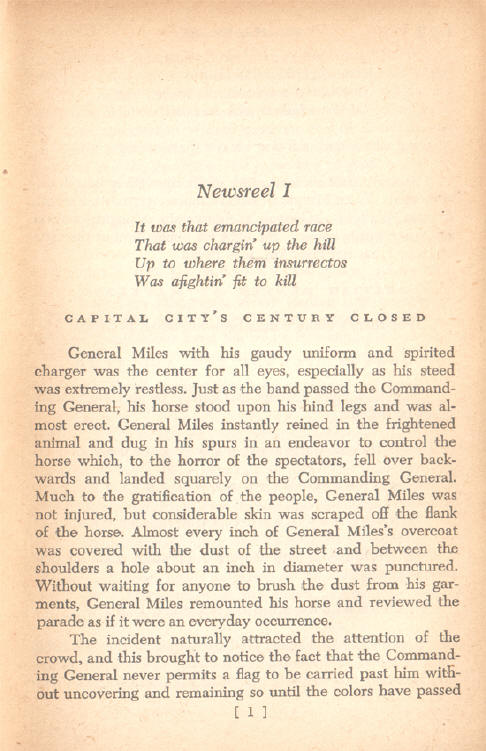 Newsreel I

It was that emancipated race
That was chargin' up the hill
Up to where them insurrectos
Was afightin' fit to kill

CAPITAL CITY'S CENTURY CLOSED

General Miles with his gaudy uniform and spirited charger was the center for all eyes, especially as his steed was extremely restless. Just as the band passed the Commanding General, his horse stood upon his hind legs and was almost erect. General Miles instantly reined in the frightened animal and dug in his spurs in an endeavor to control the horse which, to the horror of the spectators, fell over backwards and landed squarely on the Commanding General. Much to the gratification of the people, General Miles was not injured, but considerable skin was scraped off the flank of the horse. Almost every inch of General Miles's overcoat was covered with the dust of the street and between the shoulders a hole about an inch in diameter was punctured. Without waiting for anyone to brush the dust from his garments, General Miles remounted his horse and reviewed the parade as if it were an everyday occurrence.

The incident naturally attracted the attention of the crowd, and this brought to notice the fact that the Commanding General never permits a flag to be carried past him without uncovering and remaining so until the colors have passed

[ 1 ]